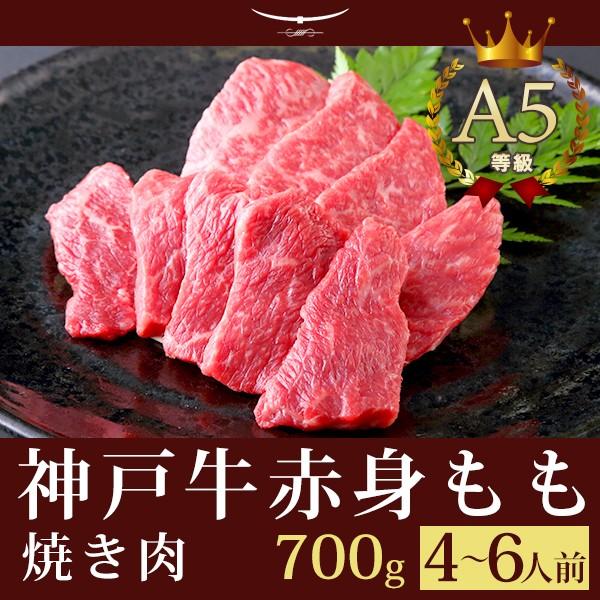 A5
等級

神戸牛赤身もも
焼き肉 700g 4~6人前